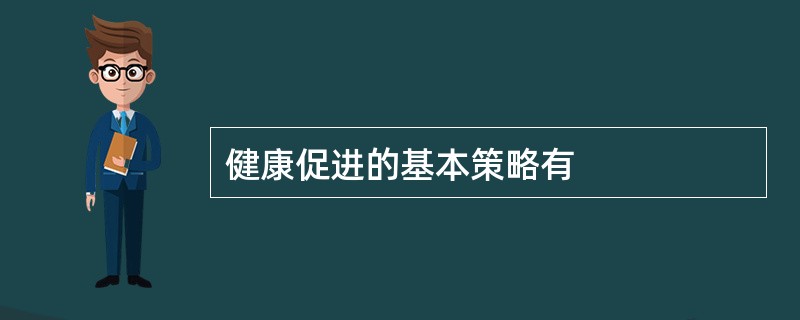 健康促进的基本策略有